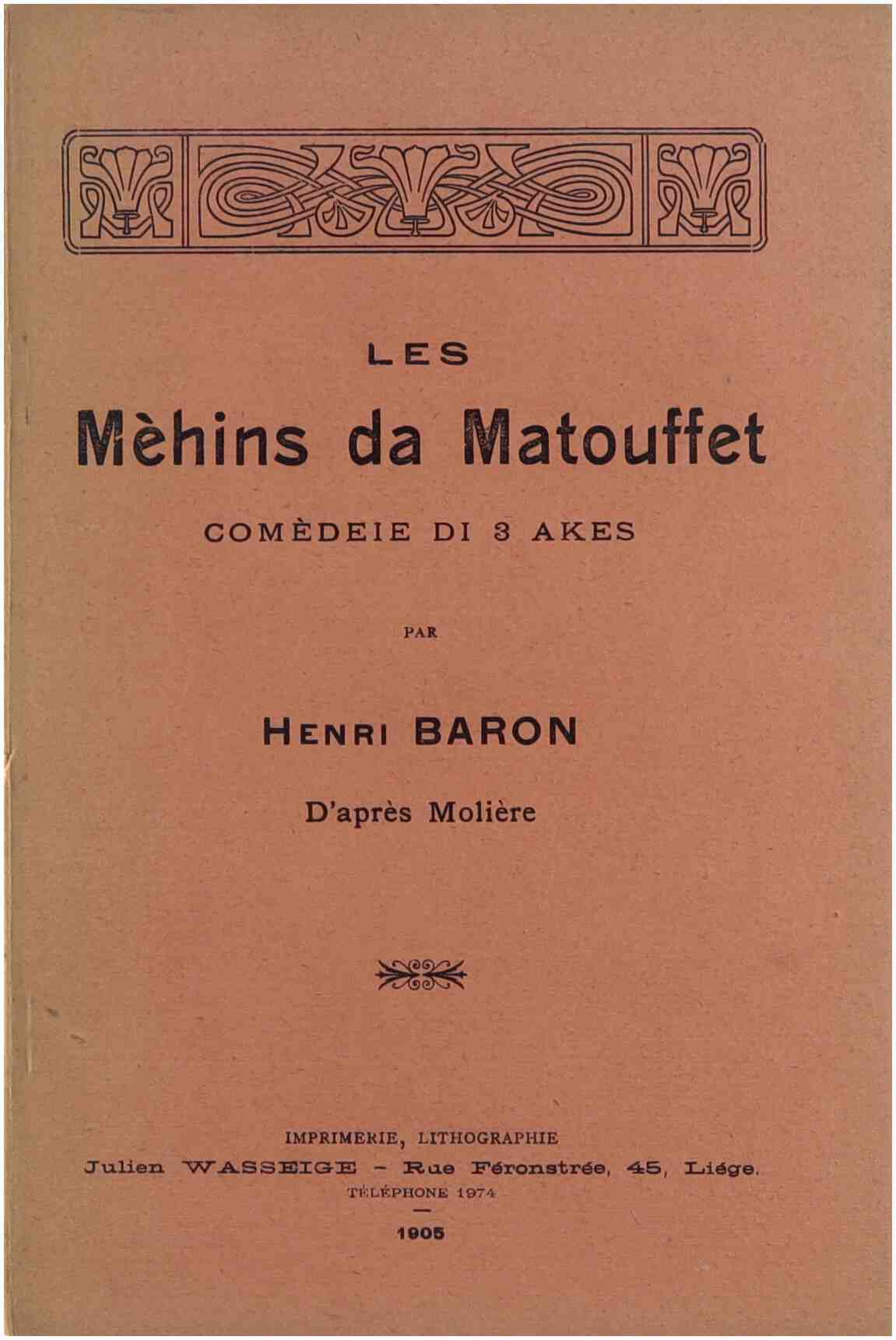 LES

Mèhins da Matouffet

COMÈDEIE DI 3 AKES

PAR

HENRI BARON

D'après Molière

IMPRIMERIE, LITHOGRAPHIE

Julien WASSEIGE - Rue Féronstrée, 45, Liége.

TÉLÉPHONE 1974

1905